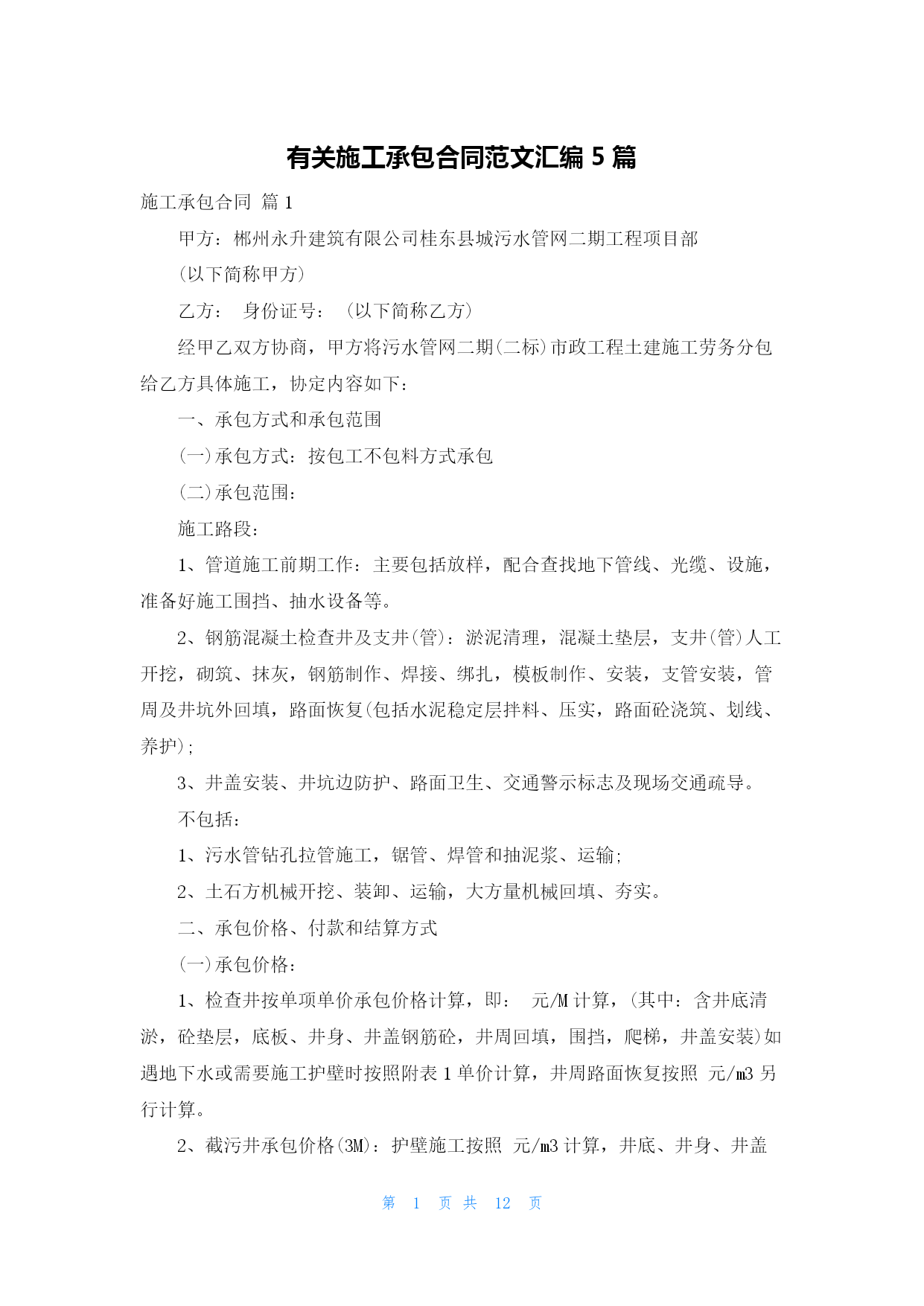 有关施工承包合同范文汇编 5 篇

施工承包合同 篇 1

甲方：郴州永升建筑有限公司桂东县城污水管网二期工程项目部

(以下简称甲方)

乙方： 身份证号： (以下简称乙方)

经甲乙双方协商，甲方将污水管网二期(二标)市政工程土建施工劳务分包给乙方具体施工，协定内容如下：

一、承包方式和承包范围

(一)承包方式：按包工不包料方式承包

(二)承包范围：

施工路段：

1、管道施工前期工作：主要包括放样，配合查找地下管线、光缆、设施，准备好施工围挡、抽水设备等。

2、钢筋混凝土检查井及支井(管)：淤泥清理，混凝土垫层，支井(管)人工开挖，砌筑、抹灰，钢筋制作、焊接、绑扎，模板制作、安装，支管安装，管周及井坑外回填，路面恢复(包括水泥稳定层拌料、压实，路面砼浇筑、划线、养护)；

3、井盖安装、井坑边防护、路面卫生、交通警示标志及现场交通疏导。

不包括：

1、污水管钻孔拉管施工，锯管、焊管和抽泥浆、运输；

2、土石方机械开挖、装卸、运输，大方量机械回填、夯实。

二、承包价格、付款和结算方式

(一)承包价格：

1、检查井按单项单价承包价格计算，即： 元/M 计算，(其中：含井底清淤，砼垫层，底板、井身、井盖钢筋砼，井周回填，围挡，爬梯，井盖安装)如遇地下水或需要施工护壁时按照附表 1 单价计算，井周路面恢复按照 元/m3 另行计算。

2、截污井承包价格(3M)：护壁施工按照 元/m3 计算，井底、井身、井盖

第 1 页 共 12 页